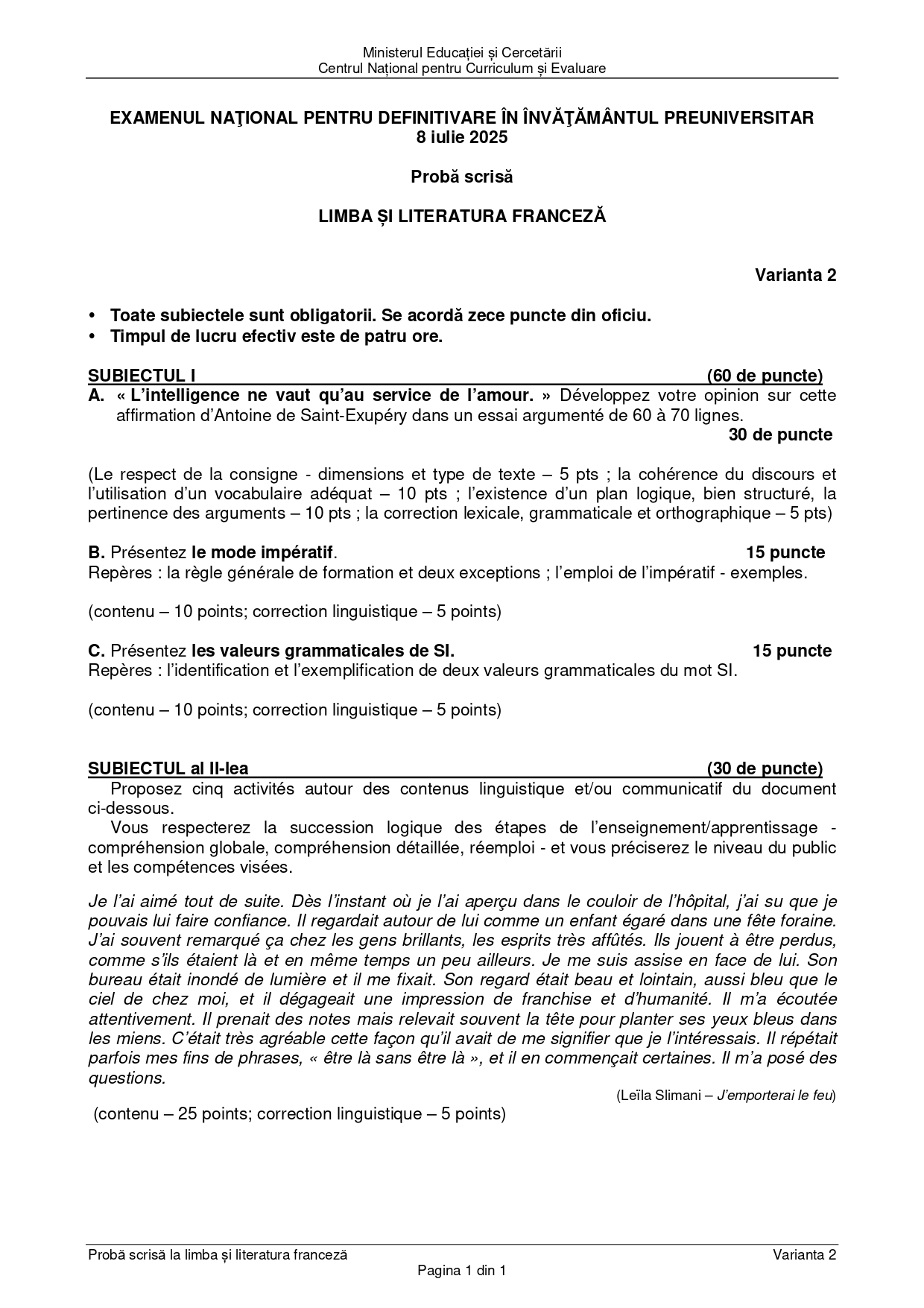 Ministerul Educației și Cercetării
Centrul Național pentru Curriculum și Evaluare

EXAMENUL NAŢIONAL PENTRU DEFINITIVARE ÎN ÎNVĂŢĂMÂNTUL PREUNIVERSITAR
8 iulie 2025

Probă scrisă

LIMBA ȘI LITERATURA FRANCEZĂ

Varianta 2

• Toate subiectele sunt obligatorii. Se acordă zece puncte din oficiu.
• Timpul de lucru efectiv este de patru ore.

SUBIECTUL I (60 de puncte)
A. « L'intelligence ne vaut qu'au service de l'amour. » Développez votre opinion sur cette affirmation d'Antoine de Saint-Exupéry dans un essai argumenté de 60 à 70 lignes.
30 de puncte

(Le respect de la consigne - dimensions et type de texte – 5 pts ; la cohérence du discours et l'utilisation d'un vocabulaire adéquat – 10 pts ; l'existence d'un plan logique, bien structuré, la pertinence des arguments – 10 pts ; la correction lexicale, grammaticale et orthographique – 5 pts)

B. Présentez le mode impératif. 15 puncte
Repères : la règle générale de formation et deux exceptions ; l'emploi de l'impératif - exemples.

(contenu – 10 points; correction linguistique – 5 points)

C. Présentez les valeurs grammaticales de SI. 15 puncte
Repères : l'identification et l'exemplification de deux valeurs grammaticales du mot SI.

(contenu – 10 points; correction linguistique – 5 points)

SUBIECTUL al II-lea (30 de puncte)
Proposez cinq activités autour des contenus linguistique et/ou communicatif du document ci-dessous.
Vous respecterez la succession logique des étapes de l'enseignement/apprentissage - compréhension globale, compréhension détaillée, réemploi - et vous préciserez le niveau du public et les compétences visées.

Je l'ai aimé tout de suite. Dès l'instant où je l'ai aperçu dans le couloir de l'hôpital, j'ai su que je pouvais lui faire confiance. Il regardait autour de lui comme un enfant égaré dans une fête foraine. J'ai souvent remarqué ça chez les gens brillants, les esprits très affûtés. Ils jouent à être perdus, comme s'ils étaient là et en même temps un peu ailleurs. Je me suis assise en face de lui. Son bureau était inondé de lumière et il me fixait. Son regard était beau et lointain, aussi bleu que le ciel de chez moi, et il dégageait une impression de franchise et d'humanité. Il m'a écoutée attentivement. Il prenait des notes mais relevait souvent la tête pour planter ses yeux bleus dans les miens. C'était très agréable cette façon qu'il avait de me signifier que je l'intéressais. Il répétait parfois mes fins de phrases, « être là sans être là », et il en commençait certaines. Il m'a posé des questions.
(Leïla Slimani – J'emporterai le feu)

(contenu – 25 points; correction linguistique – 5 points)

Probă scrisă la limba și literatura franceză Varianta 2
Pagina 1 din 1